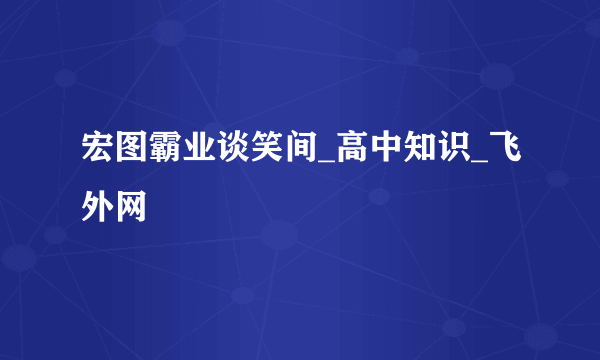 宏图霸业谈笑间_高中知识_飞外网